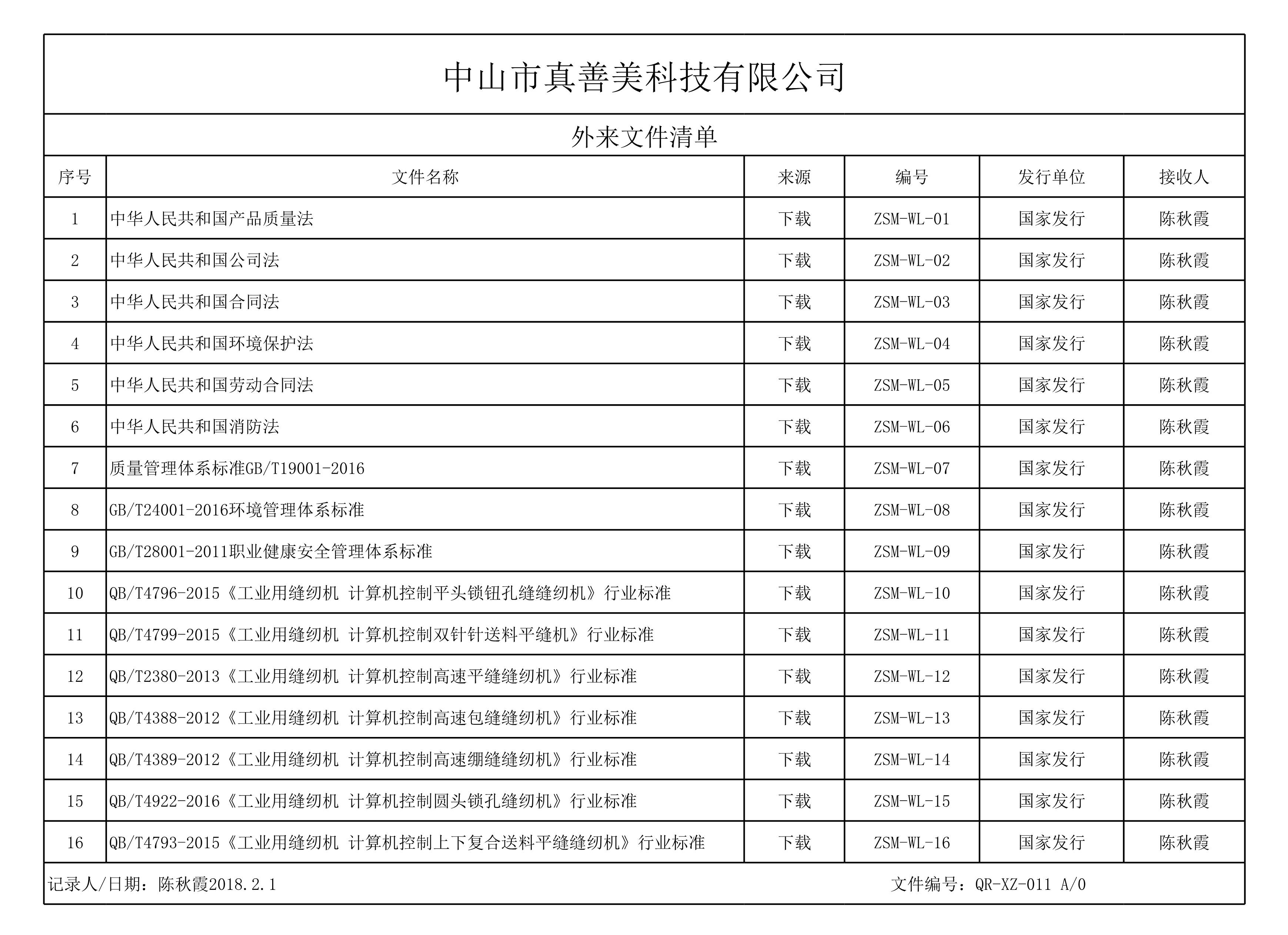 中山市真善美科技有限公司

外来文件清单

| 序号 | 文件名称 | 来源 | 编号 | 发行单位 | 接收人 |
|---|---|---|---|---|---|
| 1 | 中华人民共和国产品质量法 | 下载 | ZSM-WL-01 | 国家发行 | 陈秋霞 |
| 2 | 中华人民共和国公司法 | 下载 | ZSM-WL-02 | 国家发行 | 陈秋霞 |
| 3 | 中华人民共和国合同法 | 下载 | ZSM-WL-03 | 国家发行 | 陈秋霞 |
| 4 | 中华人民共和国环境保护法 | 下载 | ZSM-WL-04 | 国家发行 | 陈秋霞 |
| 5 | 中华人民共和国劳动合同法 | 下载 | ZSM-WL-05 | 国家发行 | 陈秋霞 |
| 6 | 中华人民共和国消防法 | 下载 | ZSM-WL-06 | 国家发行 | 陈秋霞 |
| 7 | 质量管理体系标准GB/T19001-2016 | 下载 | ZSM-WL-07 | 国家发行 | 陈秋霞 |
| 8 | GB/T24001-2016环境管理体系标准 | 下载 | ZSM-WL-08 | 国家发行 | 陈秋霞 |
| 9 | GB/T28001-2011职业健康安全管理体系标准 | 下载 | ZSM-WL-09 | 国家发行 | 陈秋霞 |
| 10 | QB/T4796-2015《工业用缝纫机 计算机控制平头锁钮孔缝缝纫机》行业标准 | 下载 | ZSM-WL-10 | 国家发行 | 陈秋霞 |
| 11 | QB/T4799-2015《工业用缝纫机 计算机控制双针针送料平缝机》行业标准 | 下载 | ZSM-WL-11 | 国家发行 | 陈秋霞 |
| 12 | QB/T2380-2013《工业用缝纫机 计算机控制高速平缝缝纫机》行业标准 | 下载 | ZSM-WL-12 | 国家发行 | 陈秋霞 |
| 13 | QB/T4388-2012《工业用缝纫机 计算机控制高速包缝缝纫机》行业标准 | 下载 | ZSM-WL-13 | 国家发行 | 陈秋霞 |
| 14 | QB/T4389-2012《工业用缝纫机 计算机控制高速绷缝缝纫机》行业标准 | 下载 | ZSM-WL-14 | 国家发行 | 陈秋霞 |
| 15 | QB/T4922-2016《工业用缝纫机 计算机控制圆头锁孔缝纫机》行业标准 | 下载 | ZSM-WL-15 | 国家发行 | 陈秋霞 |
| 16 | QB/T4793-2015《工业用缝纫机 计算机控制上下复合送料平缝缝纫机》行业标准 | 下载 | ZSM-WL-16 | 国家发行 | 陈秋霞 |

记录人/日期：陈秋霞2018.2.1 文件编号：QR-XZ-011 A/0